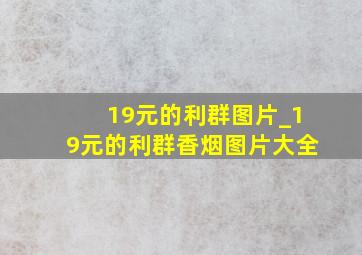 19元的利群图片_19元的利群香烟图片大全